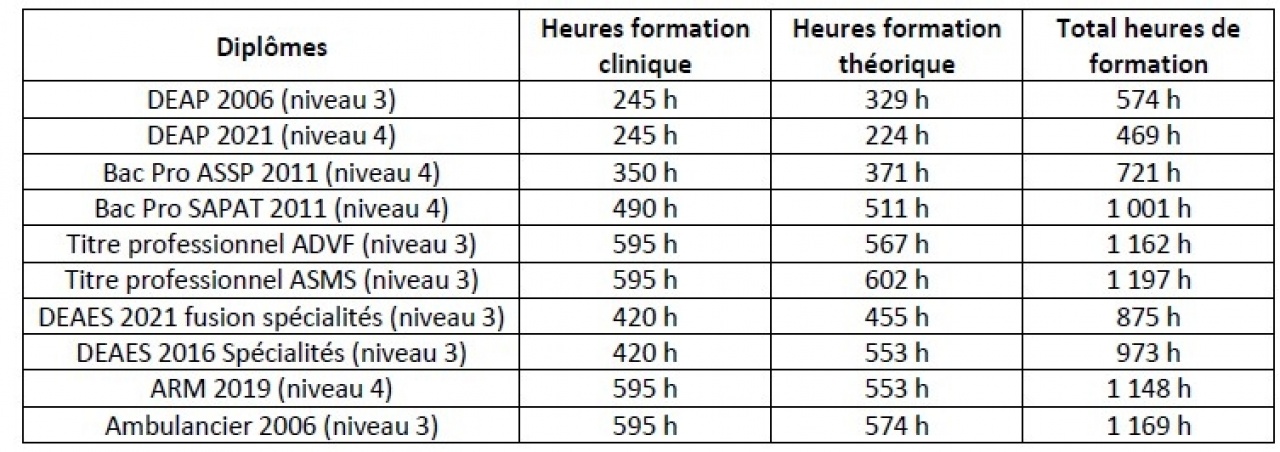 | Diplômes | Heures formation clinique | Heures formation théorique | Total heures de formation |
|---|---|---|---|
| DEAP 2006 (niveau 3) | 245 h | 329 h | 574 h |
| DEAP 2021 (niveau 4) | 245 h | 224 h | 469 h |
| Bac Pro ASSP 2011 (niveau 4) | 350 h | 371 h | 721 h |
| Bac Pro SAPAT 2011 (niveau 4) | 490 h | 511 h | 1 001 h |
| Titre professionnel ADVF (niveau 3) | 595 h | 567 h | 1 162 h |
| Titre professionnel ASMS (niveau 3) | 595 h | 602 h | 1 197 h |
| DEAES 2021 fusion spécialités (niveau 3) | 420 h | 455 h | 875 h |
| DEAES 2016 Spécialités (niveau 3) | 420 h | 553 h | 973 h |
| ARM 2019 (niveau 4) | 595 h | 553 h | 1 148 h |
| Ambulancier 2006 (niveau 3) | 595 h | 574 h | 1 169 h |